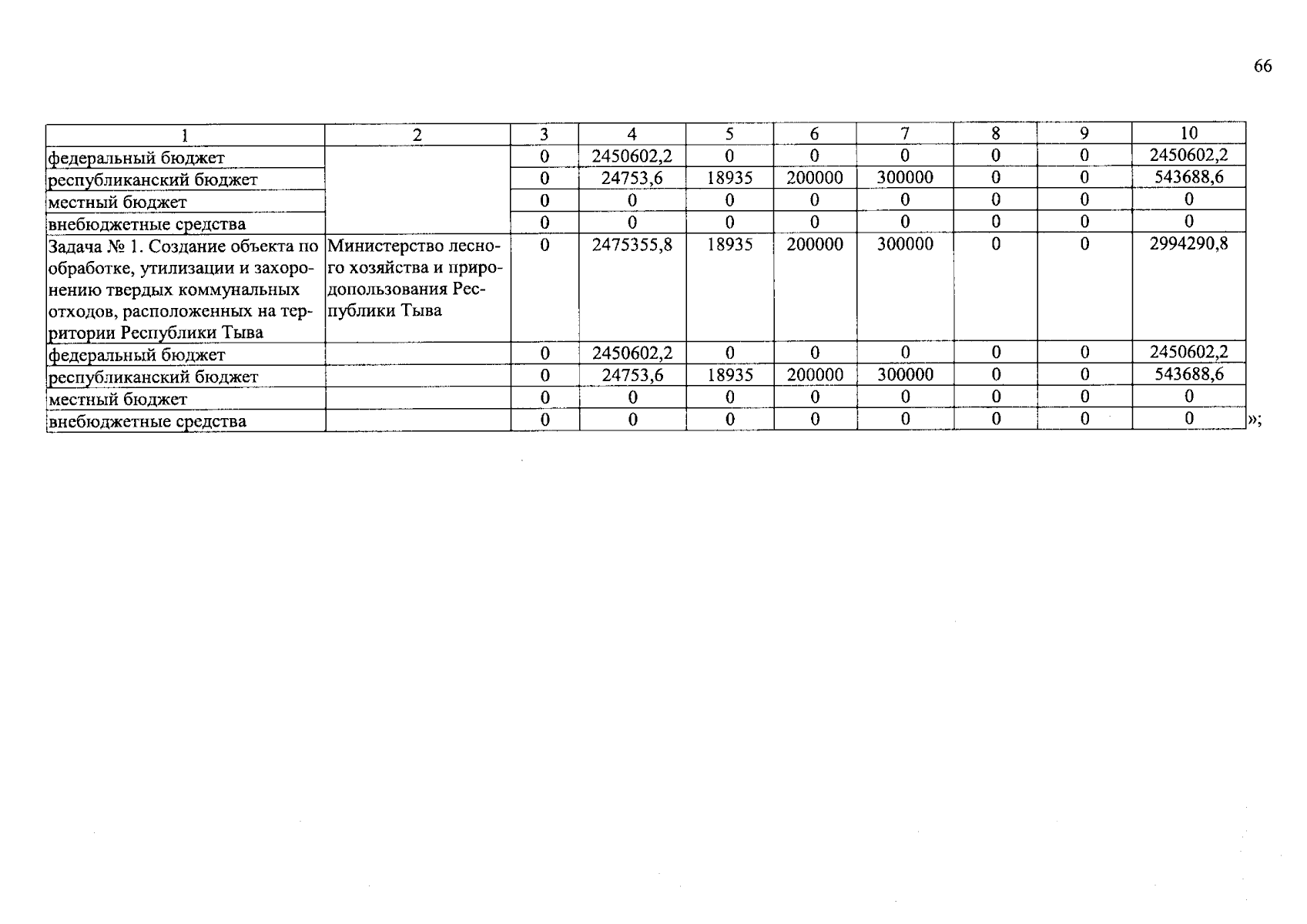 66

| 1 | 2 | 3 | 4 | 5 | 6 | 7 | 8 | 9 | 10 |
|---|---|---|---|---|---|---|---|---|---|
| федеральный бюджет | | 0 | 2450602,2 | 0 | 0 | 0 | 0 | 0 | 2450602,2 |
| республиканский бюджет | | 0 | 24753,6 | 18935 | 200000 | 300000 | 0 | 0 | 543688,6 |
| местный бюджет | | 0 | 0 | 0 | 0 | 0 | 0 | 0 | 0 |
| внебюджетные средства | | 0 | 0 | 0 | 0 | 0 | 0 | 0 | 0 |
| Задача № 1. Создание объекта по обработке, утилизации и захоронению твердых коммунальных отходов, расположенных на территории Республики Тыва | Министерство лесного хозяйства и природопользования Республики Тыва | 0 | 2475355,8 | 18935 | 200000 | 300000 | 0 | 0 | 2994290,8 |
| федеральный бюджет | | 0 | 2450602,2 | 0 | 0 | 0 | 0 | 0 | 2450602,2 |
| республиканский бюджет | | 0 | 24753,6 | 18935 | 200000 | 300000 | 0 | 0 | 543688,6 |
| местный бюджет | | 0 | 0 | 0 | 0 | 0 | 0 | 0 | 0 |
| внебюджетные средства | | 0 | 0 | 0 | 0 | 0 | 0 | 0 | 0 |

»;